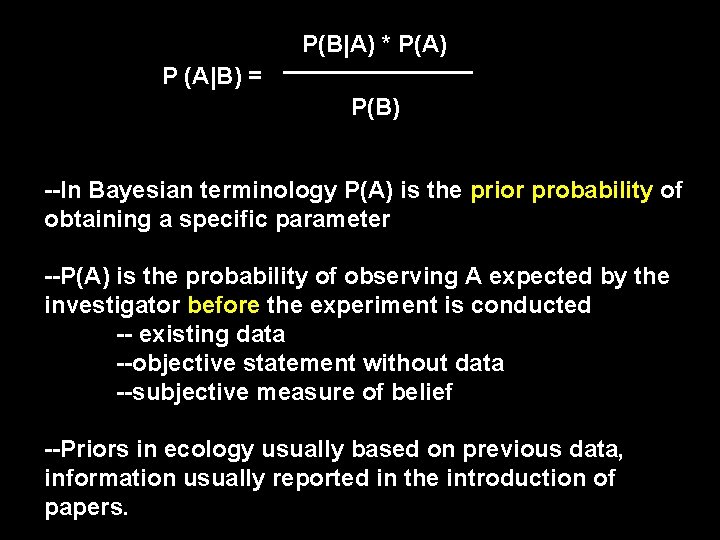 $P(A|B) = \frac{P(B|A) * P(A)}{P(B)}$

--In Bayesian terminology P(A) is the prior probability of obtaining a specific parameter

--P(A) is the probability of observing A expected by the investigator before the experiment is conducted
-- existing data
--objective statement without data
--subjective measure of belief

--Priors in ecology usually based on previous data, information usually reported in the introduction of papers.